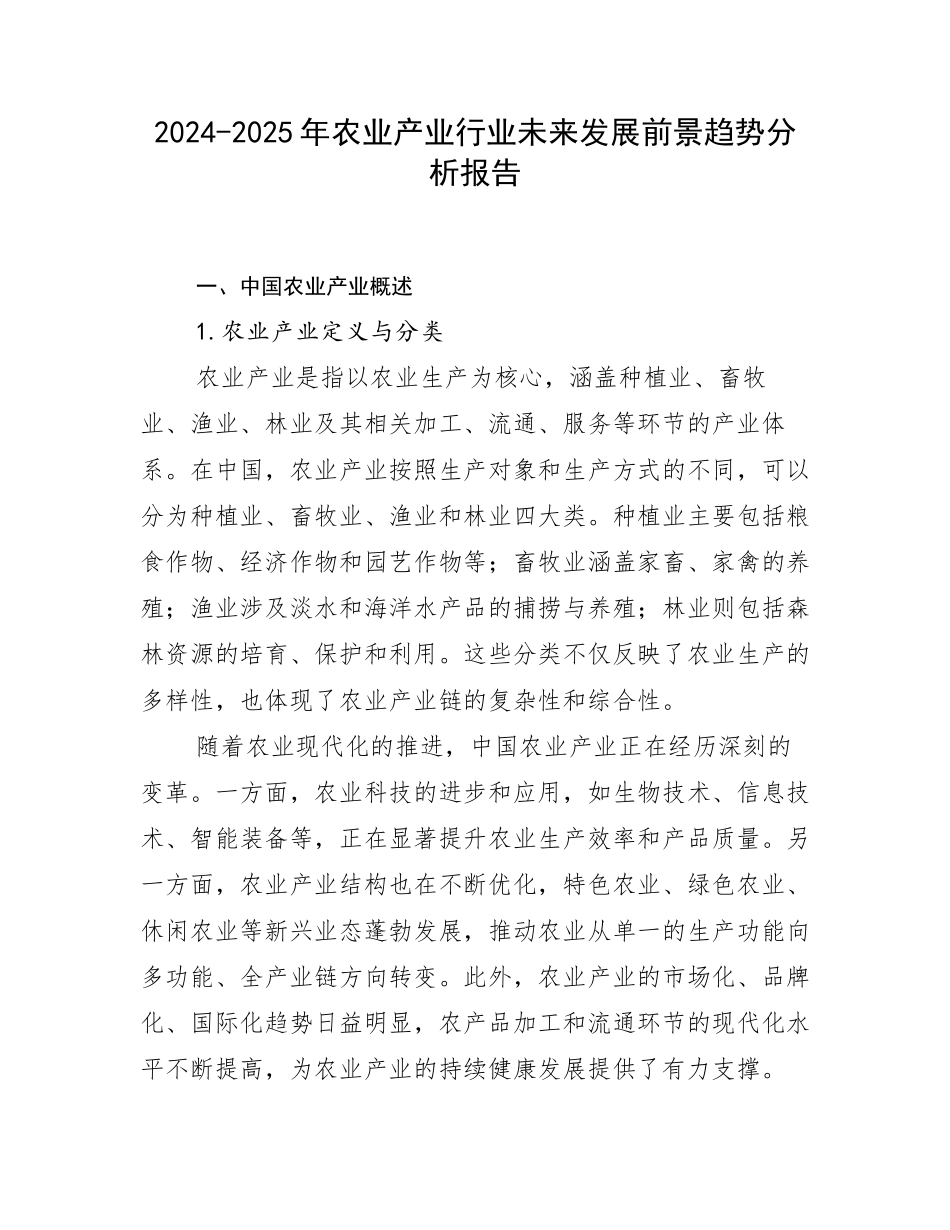 2024-2025年农业产业行业未来发展前景趋势分析报告

一、中国农业产业概述

1.农业产业定义与分类

农业产业是指以农业生产为核心，涵盖种植业、畜牧业、渔业、林业及其相关加工、流通、服务等环节的产业体系。在中国，农业产业按照生产对象和生产方式的不同，可以分为种植业、畜牧业、渔业和林业四大类。种植业主要包括粮食作物、经济作物和园艺作物等；畜牧业涵盖家畜、家禽的养殖；渔业涉及淡水和海洋水产品的捕捞与养殖；林业则包括森林资源的培育、保护和利用。这些分类不仅反映了农业生产的多样性，也体现了农业产业链的复杂性和综合性。

随着农业现代化的推进，中国农业产业正在经历深刻的变革。一方面，农业科技的进步和应用，如生物技术、信息技术、智能装备等，正在显著提升农业生产效率和产品质量。另一方面，农业产业结构也在不断优化，特色农业、绿色农业、休闲农业等新兴业态蓬勃发展，推动农业从单一的生产功能向多功能、全产业链方向转变。此外，农业产业的市场化、品牌化、国际化趋势日益明显，农产品加工和流通环节的现代化水平不断提高，为农业产业的持续健康发展提供了有力支撑。